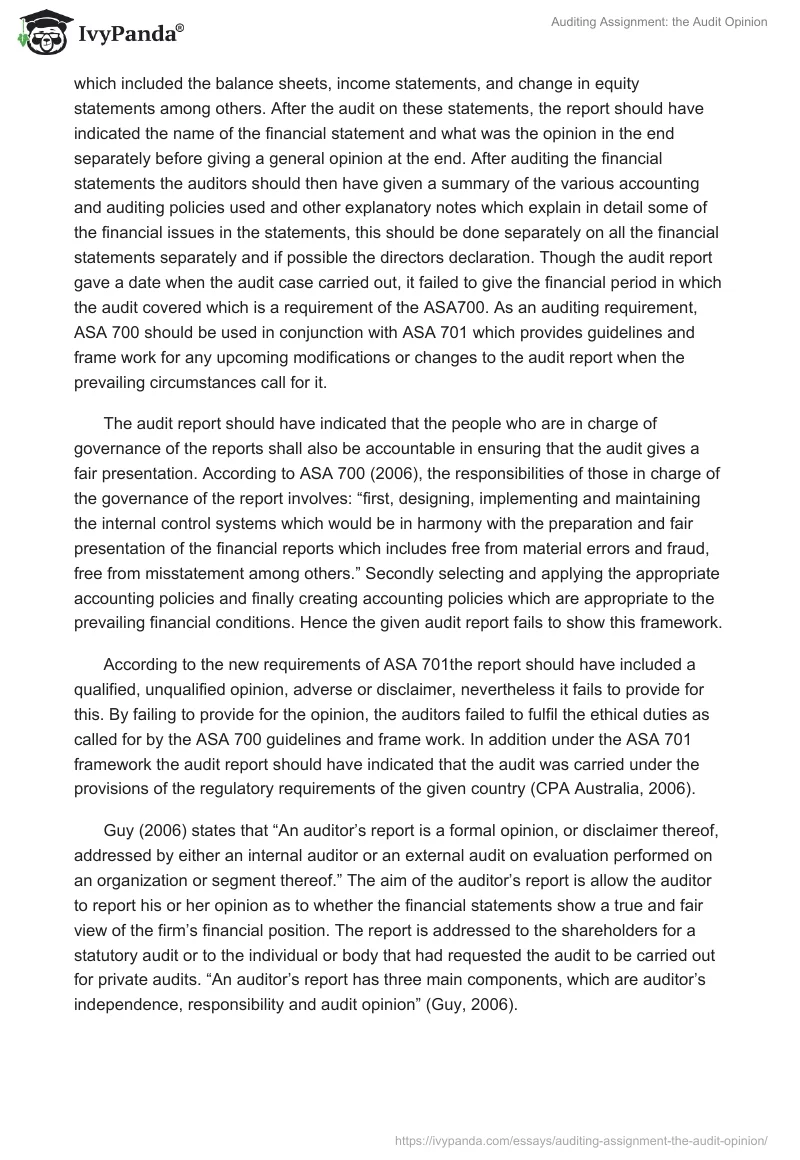 IvyPanda®

Auditing Assignment: the Audit Opinion

which included the balance sheets, income statements, and change in equity statements among others. After the audit on these statements, the report should have indicated the name of the financial statement and what was the opinion in the end separately before giving a general opinion at the end. After auditing the financial statements the auditors should then have given a summary of the various accounting and auditing policies used and other explanatory notes which explain in detail some of the financial issues in the statements, this should be done separately on all the financial statements separately and if possible the directors declaration. Though the audit report gave a date when the audit case carried out, it failed to give the financial period in which the audit covered which is a requirement of the ASA700. As an auditing requirement, ASA 700 should be used in conjunction with ASA 701 which provides guidelines and frame work for any upcoming modifications or changes to the audit report when the prevailing circumstances call for it.

The audit report should have indicated that the people who are in charge of governance of the reports shall also be accountable in ensuring that the audit gives a fair presentation. According to ASA 700 (2006), the responsibilities of those in charge of the governance of the report involves: “first, designing, implementing and maintaining the internal control systems which would be in harmony with the preparation and fair presentation of the financial reports which includes free from material errors and fraud, free from misstatement among others.” Secondly selecting and applying the appropriate accounting policies and finally creating accounting policies which are appropriate to the prevailing financial conditions. Hence the given audit report fails to show this framework.

According to the new requirements of ASA 701the report should have included a qualified, unqualified opinion, adverse or disclaimer, nevertheless it fails to provide for this. By failing to provide for the opinion, the auditors failed to fulfil the ethical duties as called for by the ASA 700 guidelines and frame work. In addition under the ASA 701 framework the audit report should have indicated that the audit was carried under the provisions of the regulatory requirements of the given country (CPA Australia, 2006).

Guy (2006) states that “An auditor’s report is a formal opinion, or disclaimer thereof, addressed by either an internal auditor or an external audit on evaluation performed on an organization or segment thereof.” The aim of the auditor’s report is allow the auditor to report his or her opinion as to whether the financial statements show a true and fair view of the firm’s financial position. The report is addressed to the shareholders for a statutory audit or to the individual or body that had requested the audit to be carried out for private audits. “An auditor’s report has three main components, which are auditor’s independence, responsibility and audit opinion” (Guy, 2006).

https://ivypanda.com/essays/auditing-assignment-the-audit-opinion/